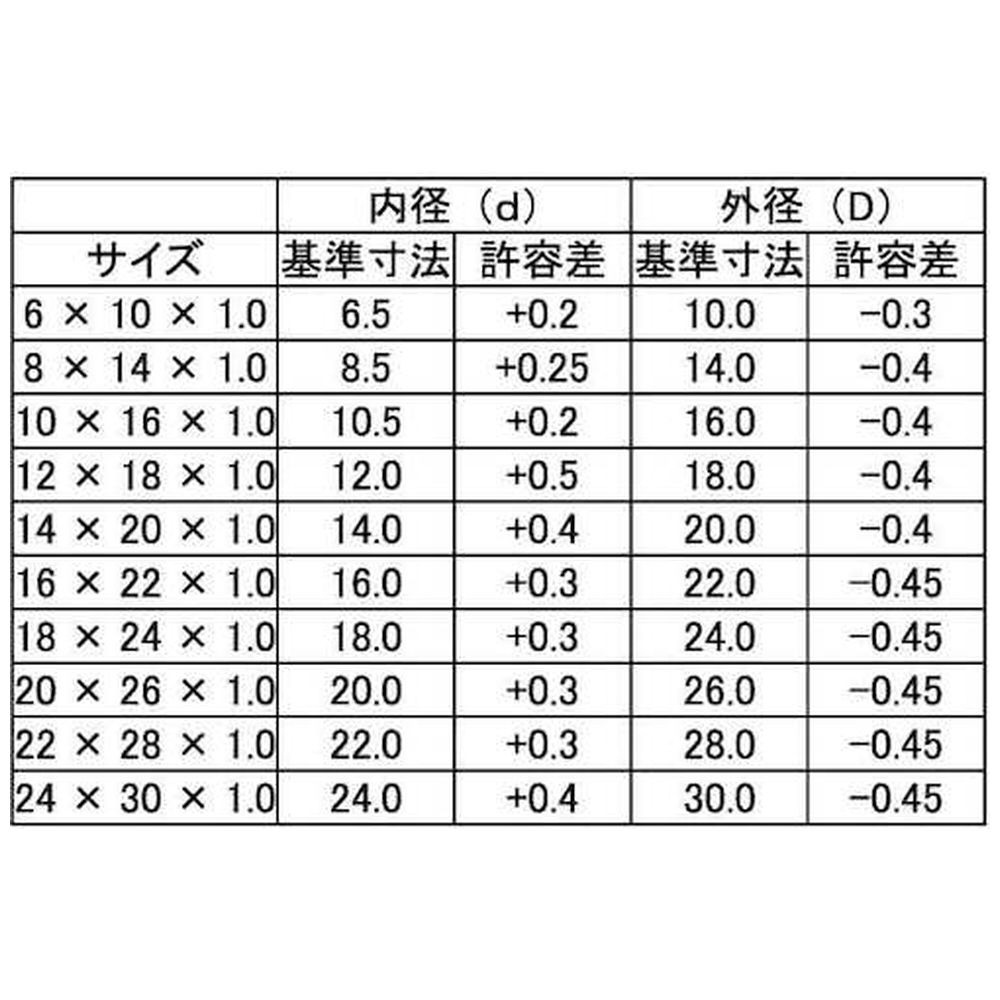 |  | 内径（d） |  | 外径（D） |  |
|---|---|---|---|---|
| サイズ | 基準寸法 | 許容差 | 基準寸法 | 許容差 |
| 6 × 10 × 1.0 | 6.5 | +0.2 | 10.0 | −0.3 |
| 8 × 14 × 1.0 | 8.5 | +0.25 | 14.0 | −0.4 |
| 10 × 16 × 1.0 | 10.5 | +0.2 | 16.0 | −0.4 |
| 12 × 18 × 1.0 | 12.0 | +0.5 | 18.0 | −0.4 |
| 14 × 20 × 1.0 | 14.0 | +0.4 | 20.0 | −0.4 |
| 16 × 22 × 1.0 | 16.0 | +0.3 | 22.0 | −0.45 |
| 18 × 24 × 1.0 | 18.0 | +0.3 | 24.0 | −0.45 |
| 20 × 26 × 1.0 | 20.0 | +0.3 | 26.0 | −0.45 |
| 22 × 28 × 1.0 | 22.0 | +0.3 | 28.0 | −0.45 |
| 24 × 30 × 1.0 | 24.0 | +0.4 | 30.0 | −0.45 |